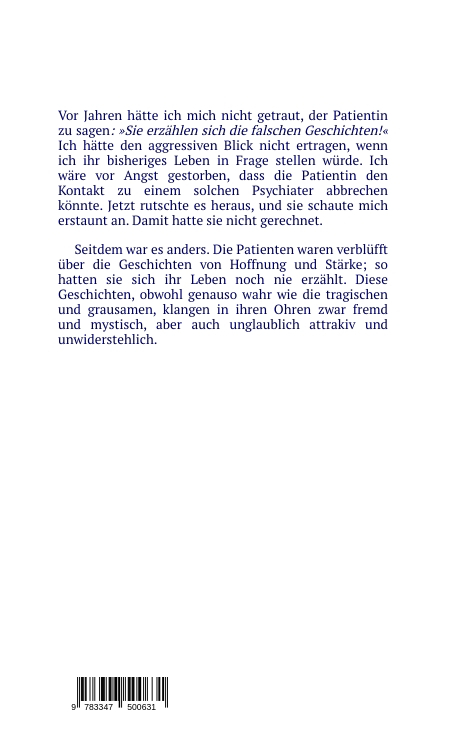 Vor Jahren hätte ich mich nicht getraut, der Patientin zu sagen: »Sie erzählen sich die falschen Geschichten!« Ich hätte den aggressiven Blick nicht ertragen, wenn ich ihr bisheriges Leben in Frage stellen würde. Ich wäre vor Angst gestorben, dass die Patientin den Kontakt zu einem solchen Psychiater abbrechen könnte. Jetzt rutschte es heraus, und sie schaute mich erstaunt an. Damit hatte sie nicht gerechnet.

Seitdem war es anders. Die Patienten waren verblüfft über die Geschichten von Hoffnung und Stärke; so hatten sie sich ihr Leben noch nie erzählt. Diese Geschichten, obwohl genauso wahr wie die tragischen und grausamen, klangen in ihren Ohren zwar fremd und mystisch, aber auch unglaublich attrakiv und unwiderstehlich.

9 783347 500631